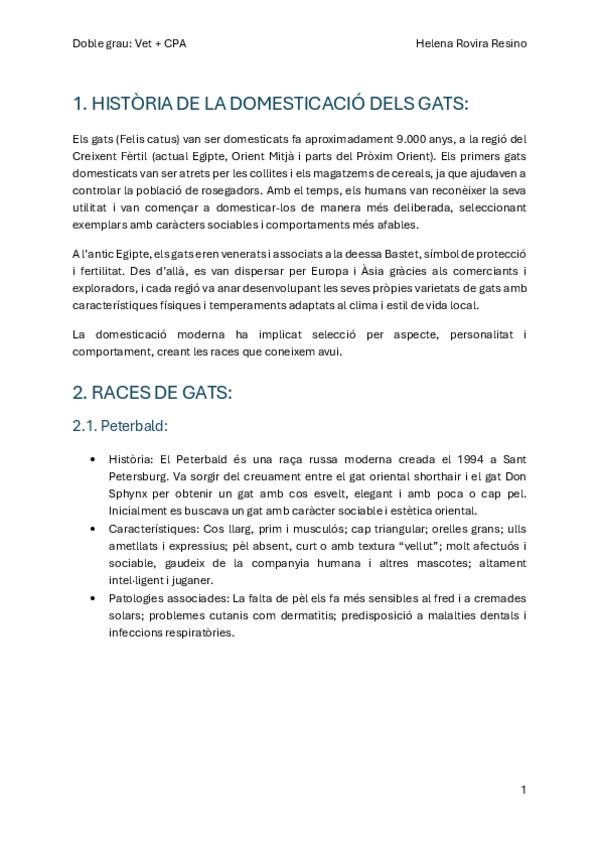 Doble grau: Vet + CPA

Helena Rovira Resino

1. HISTÒRIA DE LA DOMESTICACIÓ DELS GATS:

Els gats (Felis catus) van ser domesticats fa aproximadament 9.000 anys, a la regió del Creixent Fèrtil (actual Egipte, Orient Mitjà i parts del Pròxim Orient). Els primers gats domesticats van ser atrets per les collites i els magatzems de cereals, ja que ajudaven a controlar la població de rosegadors. Amb el temps, els humans van reconèixer la seva utilitat i van començar a domesticar-los de manera més deliberada, seleccionant exemplars amb caràcters sociables i comportaments més afables.

A l'antic Egipte, els gats eren venerats i associats a la deessa Bastet, símbol de protecció i fertilitat. Des d'allà, es van dispersar per Europa i Àsia gràcies als comerciants i exploradors, i cada regió va anar desenvolupant les seves pròpies varietats de gats amb característiques físiques i temperaments adaptats al clima i estil de vida local.

La domesticació moderna ha implicat selecció per aspecte, personalitat i comportament, creant les races que coneixem avui.

2. RACES DE GATS:

2.1. Peterbald:

• Història: El Peterbald és una raça russa moderna creada el 1994 a Sant Petersburg. Va sorgir del creuament entre el gat oriental shorthair i el gat Don Sphynx per obtenir un gat amb cos esvelt, elegant i amb poca o cap pel. Inicialment es buscava un gat amb caràcter sociable i estètica oriental.
• Característiques: Cos llarg, prim i musculós; cap triangular; orelles grans; ulls ametllats i expressius; pèl absent, curt o amb textura "vellut"; molt afectuós i sociable, gaudeix de la companyia humana i altres mascotes; altament intel·ligent i juganer.
• Patologies associades: La falta de pèl els fa més sensibles al fred i a cremades solars; problemes cutanis com dermatitis; predisposició a malalties dentals i infeccions respiratòries.

1